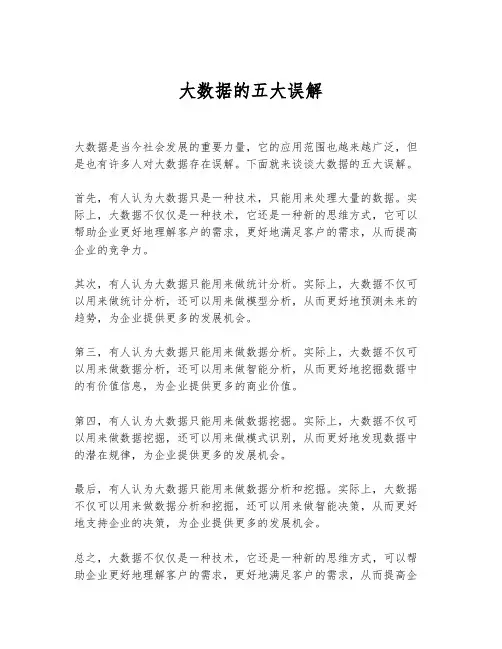 大数据的五大误解

大数据是当今社会发展的重要力量，它的应用范围也越来越广泛，但是也有许多人对大数据存在误解。下面就来谈谈大数据的五大误解。

首先，有人认为大数据只是一种技术，只能用来处理大量的数据。实际上，大数据不仅仅是一种技术，它还是一种新的思维方式，它可以帮助企业更好地理解客户的需求，更好地满足客户的需求，从而提高企业的竞争力。

其次，有人认为大数据只能用来做统计分析。实际上，大数据不仅可以用来做统计分析，还可以用来做模型分析，从而更好地预测未来的趋势，为企业提供更多的发展机会。

第三，有人认为大数据只能用来做数据分析。实际上，大数据不仅可以用来做数据分析，还可以用来做智能分析，从而更好地挖掘数据中的有价值信息，为企业提供更多的商业价值。

第四，有人认为大数据只能用来做数据挖掘。实际上，大数据不仅可以用来做数据挖掘，还可以用来做模式识别，从而更好地发现数据中的潜在规律，为企业提供更多的发展机会。

最后，有人认为大数据只能用来做数据分析和挖掘。实际上，大数据不仅可以用来做数据分析和挖掘，还可以用来做智能决策，从而更好地支持企业的决策，为企业提供更多的发展机会。

总之，大数据不仅仅是一种技术，它还是一种新的思维方式，可以帮助企业更好地理解客户的需求，更好地满足客户的需求，从而提高企